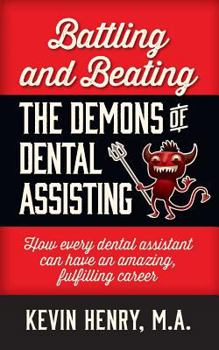 Battling and Beating

THE DEMONS OF DENTAL ASSISTING

How every dental assistant can have an amazing, fulfilling career

KEVIN HENRY, M.A.